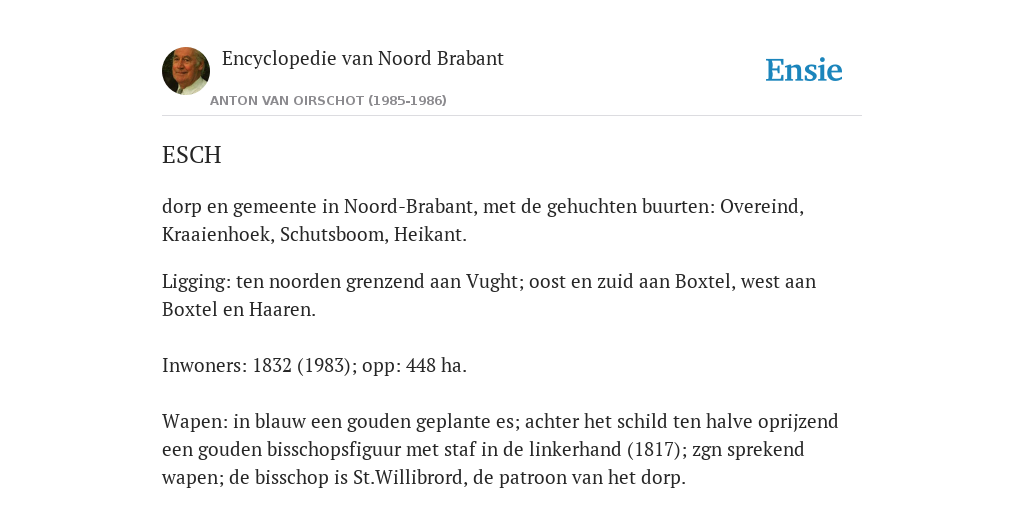 Encyclopedie van Noord Brabant

ANTON VAN OIRSCHOT (1985-1986)

Ensie

ESCH

dorp en gemeente in Noord-Brabant, met de gehuchten buurten: Overeind, Kraaienhoek, Schutsboom, Heikant.

Ligging: ten noorden grenzend aan Vught; oost en zuid aan Boxtel, west aan Boxtel en Haaren.

Inwoners: 1832 (1983); opp: 448 ha.

Wapen: in blauw een gouden geplante es; achter het schild ten halve oprijzend een gouden bisschopsfiguur met staf in de linkerhand (1817); zgn sprekend wapen; de bisschop is St.Willibrord, de patroon van het dorp.